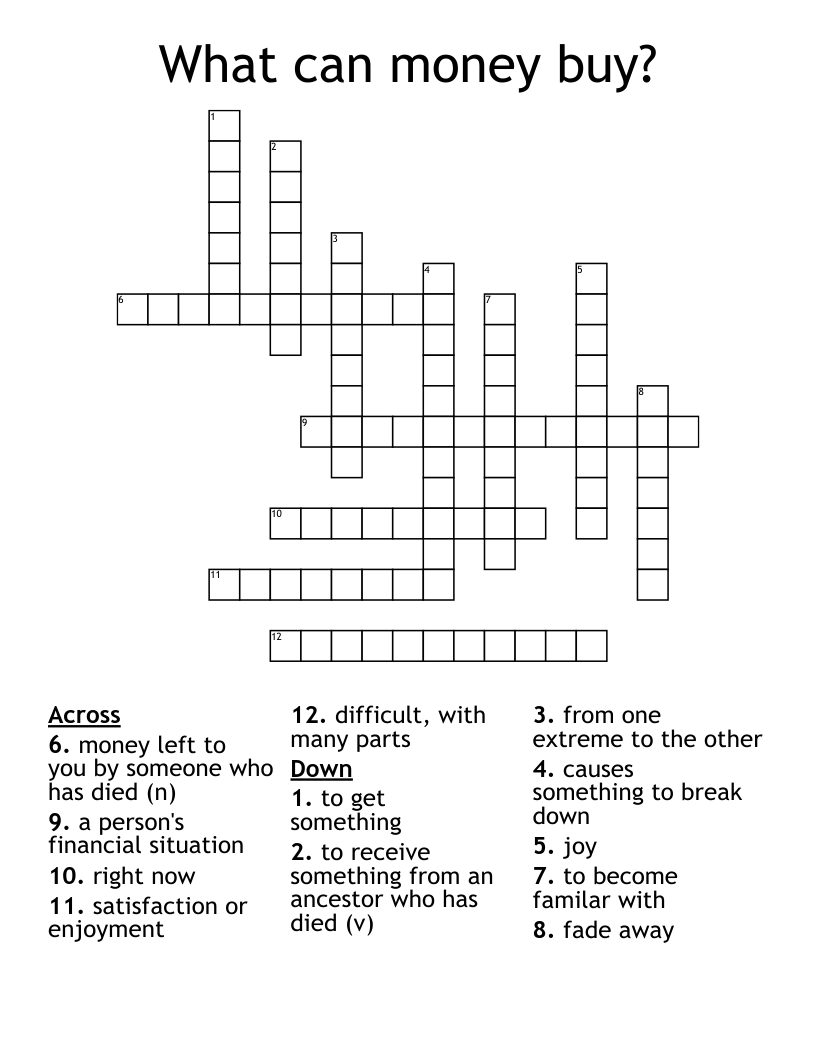 What can money buy?

1
2
3
4
5
6
7
8
9
10
11
12

Across
6. money left to you by someone who has died (n)
9. a person's financial situation
10. right now
11. satisfaction or enjoyment

12. difficult, with many parts
Down
1. to get something
2. to receive something from an ancestor who has died (v)

3. from one extreme to the other
4. causes something to break down
5. joy
7. to become familar with
8. fade away